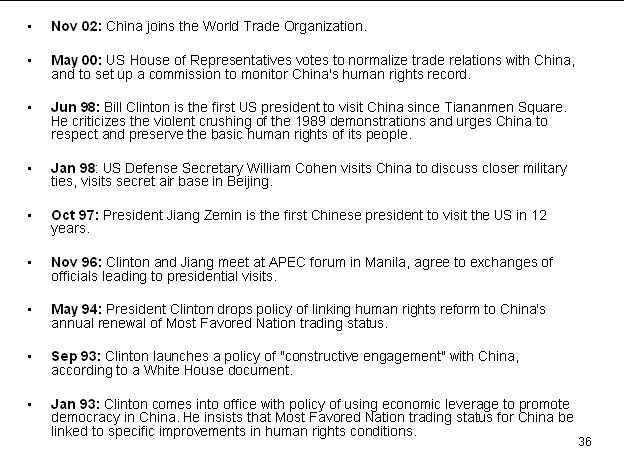 • Nov 02: China joins the World Trade Organization.

• May 00: US House of Representatives votes to normalize trade relations with China, and to set up a commission to monitor China's human rights record.

• Jun 98: Bill Clinton is the first US president to visit China since Tiananmen Square. He criticizes the violent crushing of the 1989 demonstrations and urges China to respect and preserve the basic human rights of its people.

• Jan 98: US Defense Secretary William Cohen visits China to discuss closer military ties, visits secret air base in Beijing.

• Oct 97: President Jiang Zemin is the first Chinese president to visit the US in 12 years.

• Nov 96: Clinton and Jiang meet at APEC forum in Manila, agree to exchanges of officials leading to presidential visits.

• May 94: President Clinton drops policy of linking human rights reform to China's annual renewal of Most Favored Nation trading status.

• Sep 93: Clinton launches a policy of "constructive engagement" with China, according to a White House document.

• Jan 93: Clinton comes into office with policy of using economic leverage to promote democracy in China. He insists that Most Favored Nation trading status for China be linked to specific improvements in human rights conditions.

36